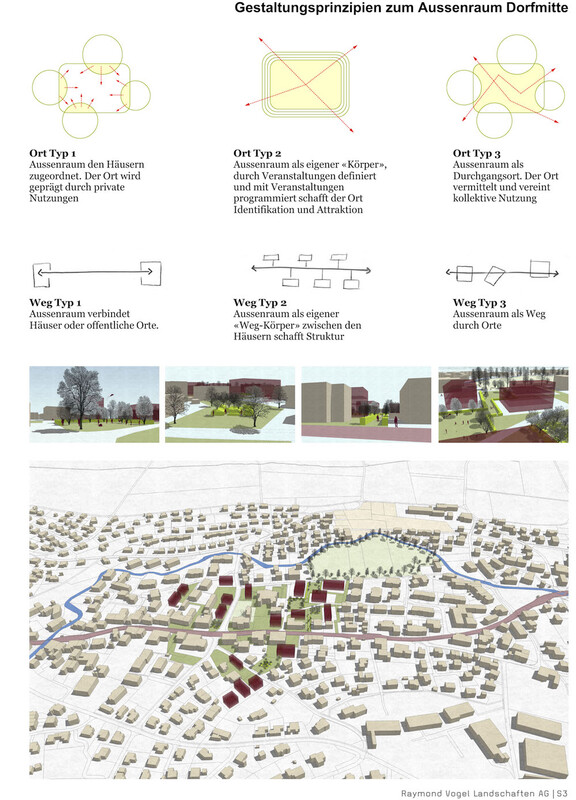 Gestaltungsprinzipien zum Aussenraum Dorfmitte

Ort Typ 1
Aussenraum den Häusern zugeordnet. Der Ort wird geprägt durch private Nutzungen

Ort Typ 2
Aussenraum als eigener «Körper», durch Veranstaltungen definiert und mit Veranstaltungen programmiert schafft der Ort Identifikation und Attraktion

Ort Typ 3
Aussenraum als Durchgangsort. Der Ort vermittelt und vereint kollektive Nutzung

Weg Typ 1
Aussenraum verbindet Häuser oder offentliche Orte.

Weg Typ 2
Aussenraum als eigener «Weg-Körper» zwischen den Häusern schafft Struktur

Weg Typ 3
Aussenraum als Weg durch Orte

Raymond Vogel Landschaften AG | S3